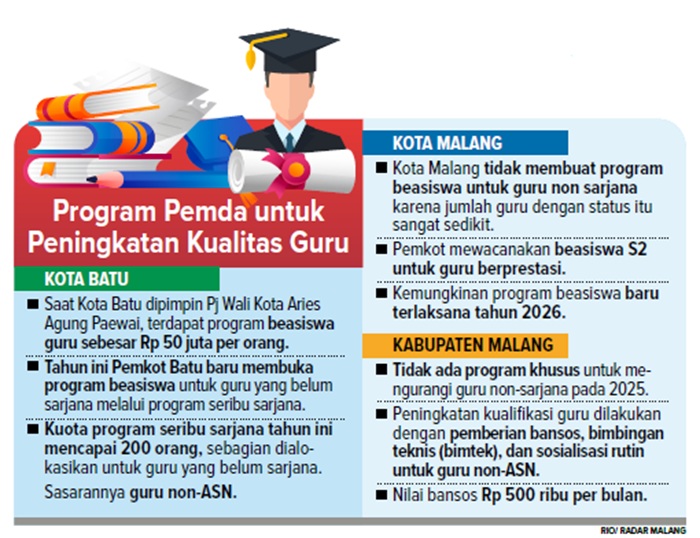 Program Pemda untuk Peningkatan Kualitas Guru

KOTA BATU

■ Saat Kota Batu dipimpin Pj Wali Kota Aries Agung Paewai, terdapat program beasiswa guru sebesar Rp 50 juta per orang.

■ Tahun ini Pemkot Batu baru membuka program beasiswa untuk guru yang belum sarjana melalui program seribu sarjana.

■ Kuota program seribu sarjana tahun ini mencapai 200 orang, sebagian dialokasikan untuk guru yang belum sarjana. Sasarannya guru non-ASN.

KOTA MALANG

■ Kota Malang tidak membuat program beasiswa untuk guru non sarjana karena jumlah guru dengan status itu sangat sedikit.

■ Pemkot mewacanakan beasiswa S2 untuk guru berprestasi.

■ Kemungkinan program beasiswa baru terlaksana tahun 2026.

KABUPATEN MALANG

■ Tidak ada program khusus untuk mengurangi guru non-sarjana pada 2025.

■ Peningkatan kualifikasi guru dilakukan dengan pemberian bansos, bimbingan teknis (bimtek), dan sosialisasi rutin untuk guru non-ASN.

■ Nilai bansos Rp 500 ribu per bulan.

RIO/ RADAR MALANG